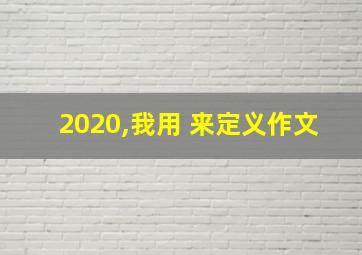 2020,我用 来定义作文